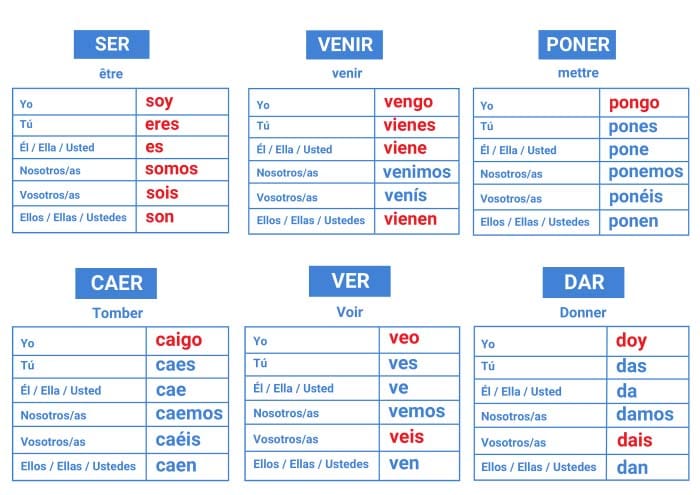 SER
être

| Yo | soy |
|---|---|
| Tú | eres |
| Él / Ella / Usted | es |
| Nosotros/as | somos |
| Vosotros/as | sois |
| Ellos / Ellas / Ustedes | son |

VENIR
venir

| Yo | vengo |
|---|---|
| Tú | vienes |
| Él / Ella / Usted | viene |
| Nosotros/as | venimos |
| Vosotros/as | venís |
| Ellos / Ellas / Ustedes | vienen |

PONER
mettre

| Yo | pongo |
|---|---|
| Tú | pones |
| Él / Ella / Usted | pone |
| Nosotros/as | ponemos |
| Vosotros/as | ponéis |
| Ellos / Ellas / Ustedes | ponen |

CAER
Tomber

| Yo | caigo |
|---|---|
| Tú | caes |
| Él / Ella / Usted | cae |
| Nosotros/as | caemos |
| Vosotros/as | caéis |
| Ellos / Ellas / Ustedes | caen |

VER
Voir

| Yo | veo |
|---|---|
| Tú | ves |
| Él / Ella / Usted | ve |
| Nosotros/as | vemos |
| Vosotros/as | veis |
| Ellos / Ellas / Ustedes | ven |

DAR
Donner

| Yo | doy |
|---|---|
| Tú | das |
| Él / Ella / Usted | da |
| Nosotros/as | damos |
| Vosotros/as | dais |
| Ellos / Ellas / Ustedes | dan |